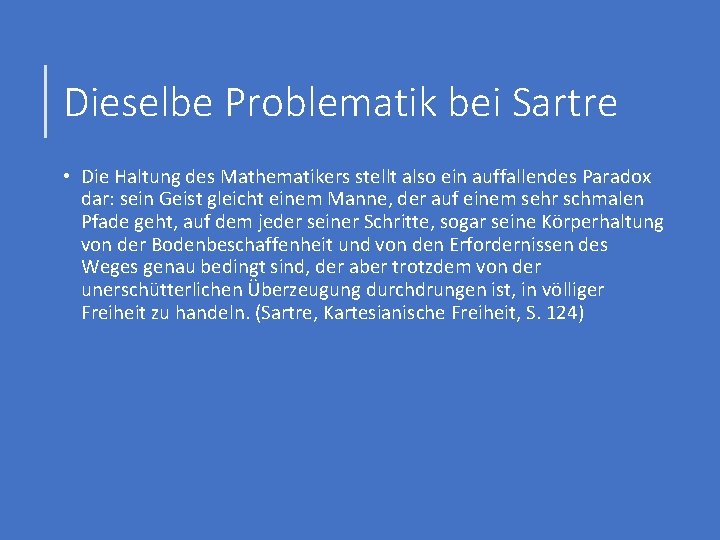 Dieselbe Problematik bei Sartre

• Die Haltung des Mathematikers stellt also ein auffallendes Paradox dar: sein Geist gleicht einem Manne, der auf einem sehr schmalen Pfade geht, auf dem jeder seiner Schritte, sogar seine Körperhaltung von der Bodenbeschaffenheit und von den Erfordernissen des Weges genau bedingt sind, der aber trotzdem von der unerschütterlichen Überzeugung durchdrungen ist, in völliger Freiheit zu handeln. (Sartre, Kartesianische Freiheit, S. 124)